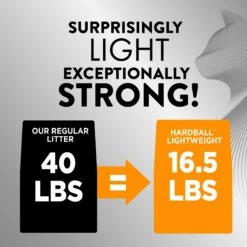 SURPRISINGLY LIGHT EXCEPTIONALLY STRONG!

OUR REGULAR LITTER

40 LBS

=

HARDBALL™ LIGHTWEIGHT

16.5 LBS